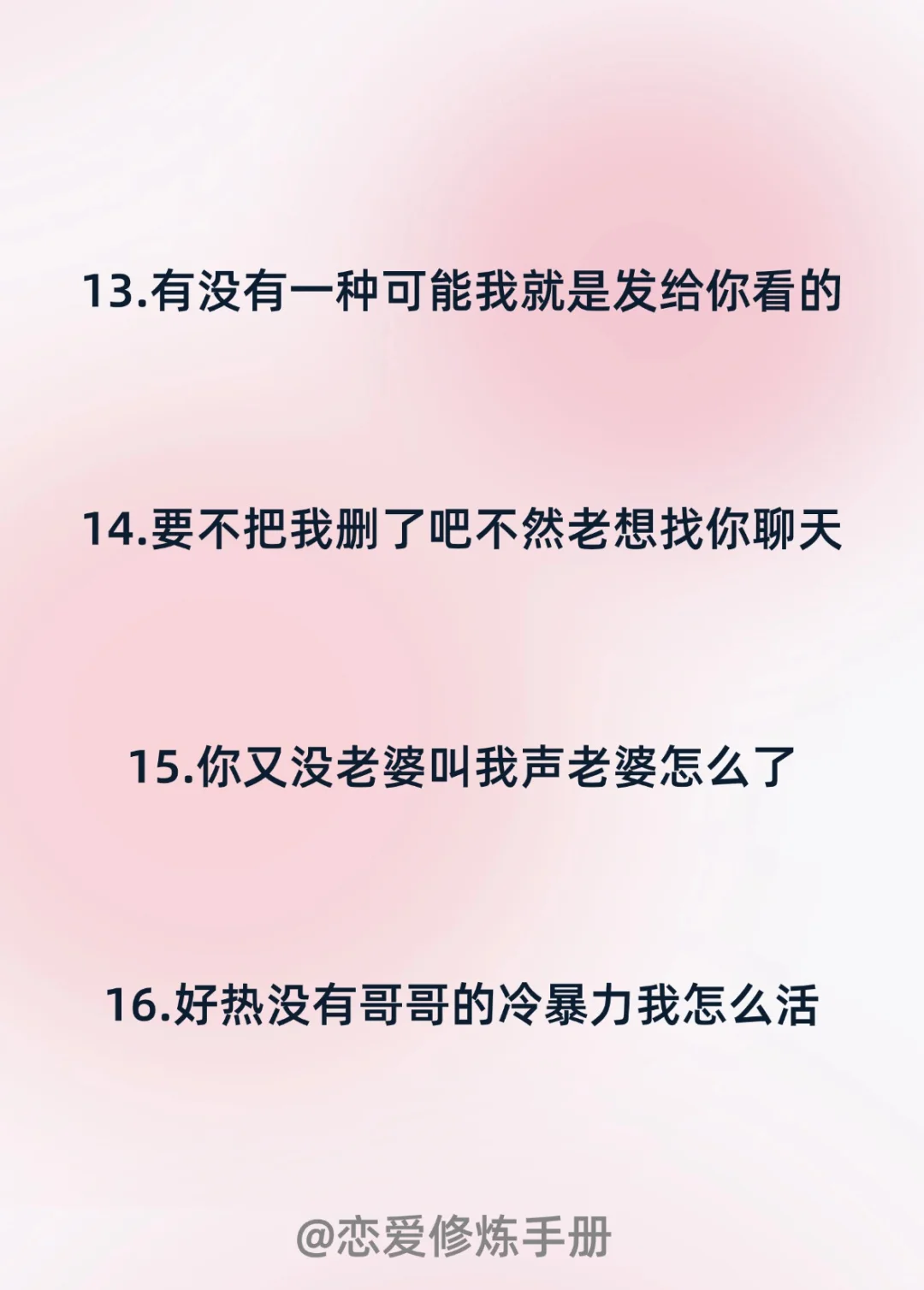 13.有没有一种可能我就是发给你看的

14.要不把我删了吧不然老想找你聊天

15.你又没老婆叫我声老婆怎么了

16.好热没有哥哥的冷暴力我怎么活

@恋爱修炼手册